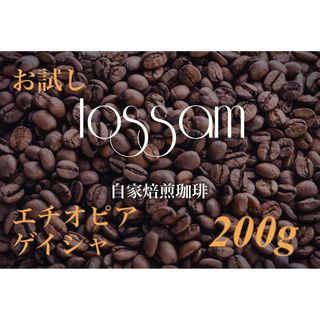 お試し

tossam

自家焙煎珈琲

エチオピア
ゲイシャ

200g